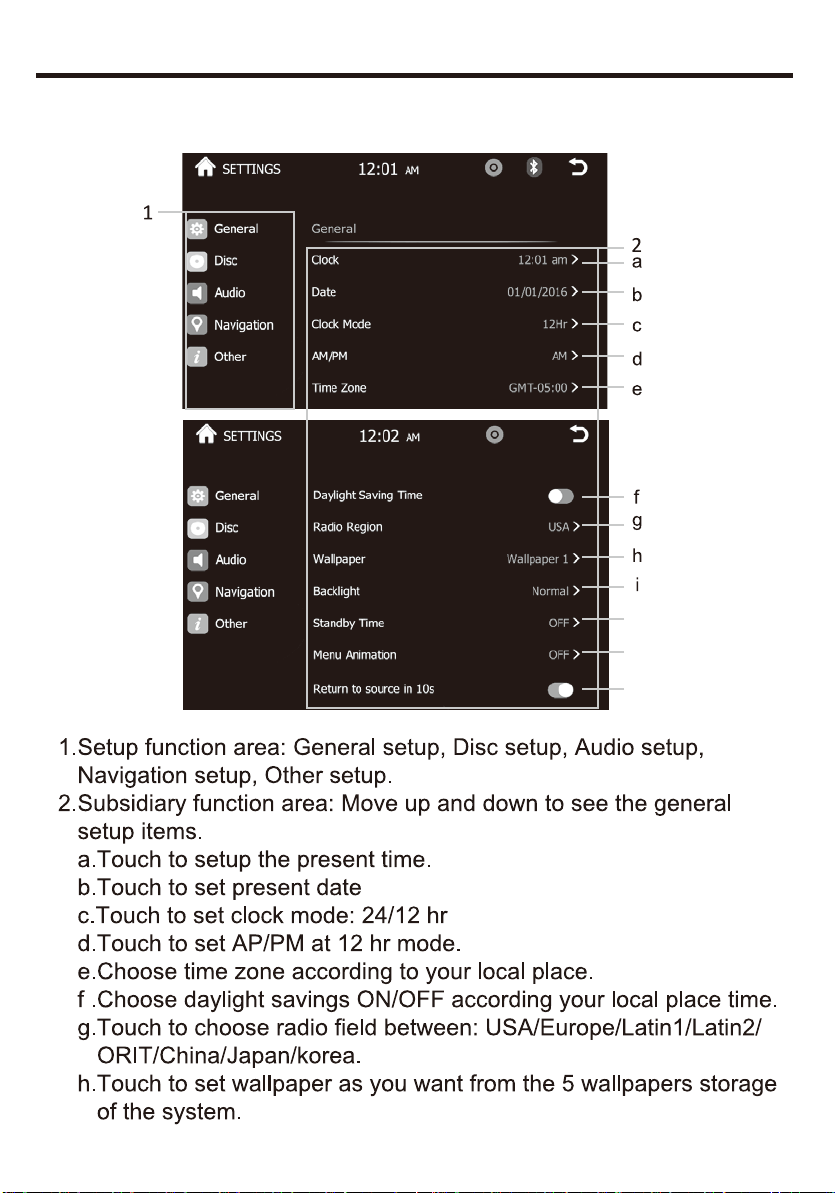 SETTINGS 12:01 AM

1

General
Disc
Audio
Navigation
Other

General

2

Clock 12:01 am > a
Date 01/01/2016 > b
Clock Mode 12Hr > c
AM/PM AM > d
Time Zone GMT-05:00 > e

SETTINGS 12:02 AM

General
Disc
Audio
Navigation
Other

Daylight Saving Time f
Radio Region USA > g
Wallpaper Wallpaper 1 > h
Backlight Normal > i
Standby Time OFF >
Menu Animation OFF >
Return to source in 10s

1.Setup function area: General setup, Disc setup, Audio setup, Navigation setup, Other setup.
2.Subsidiary function area: Move up and down to see the general setup items.
a.Touch to setup the present time.
b.Touch to set present date
c.Touch to set clock mode: 24/12 hr
d.Touch to set AP/PM at 12 hr mode.
e.Choose time zone according to your local place.
f .Choose daylight savings ON/OFF according your local place time.
g.Touch to choose radio field between: USA/Europe/Latin1/Latin2/ ORIT/China/Japan/korea.
h.Touch to set wallpaper as you want from the 5 wallpapers storage of the system.